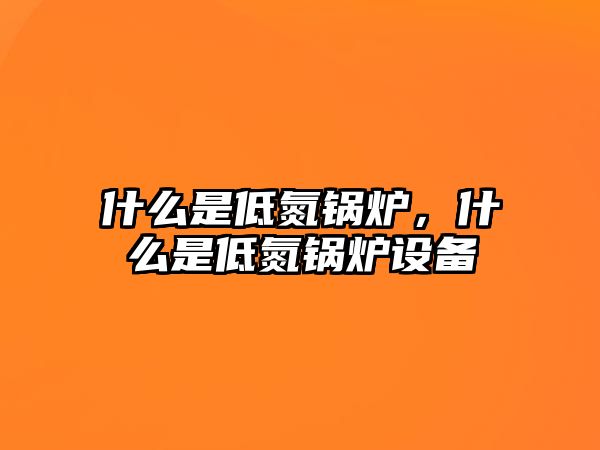 什么是低氮锅炉，什么是低氮锅炉设备